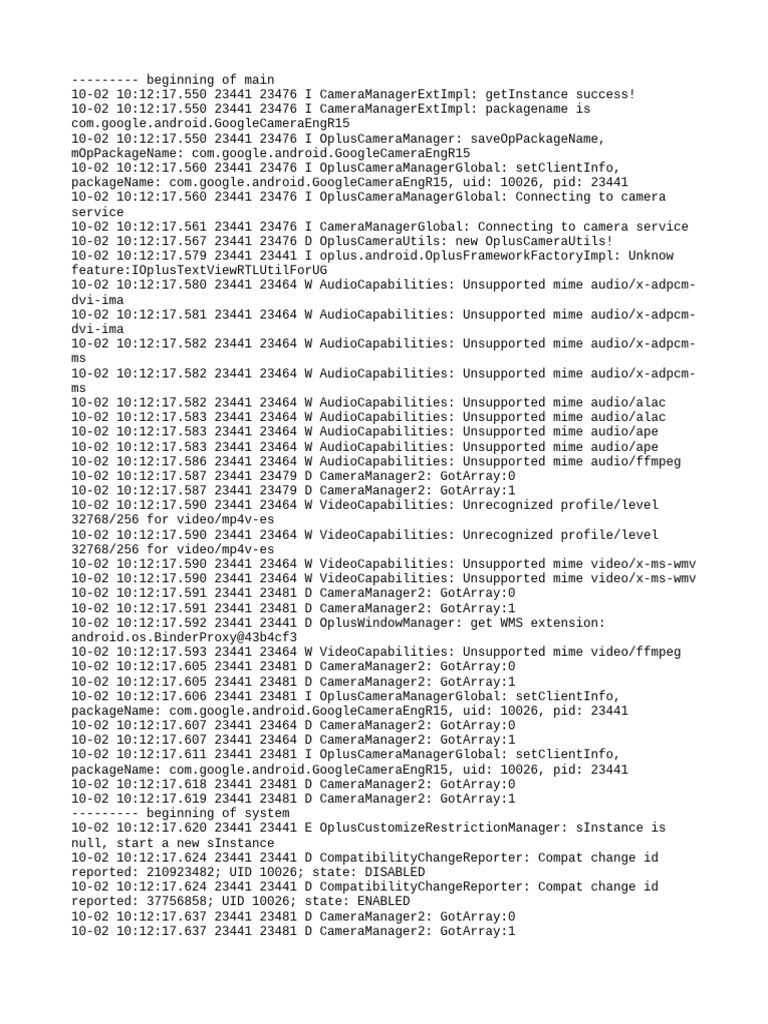 --------- beginning of main
10-02 10:12:17.550 23441 23476 I CameraManagerExtImpl: getInstance success!
10-02 10:12:17.550 23441 23476 I CameraManagerExtImpl: packagename is com.google.android.GoogleCameraEngR15
10-02 10:12:17.550 23441 23476 I OplusCameraManager: saveOpPackageName, mOpPackageName: com.google.android.GoogleCameraEngR15
10-02 10:12:17.560 23441 23476 I OplusCameraManagerGlobal: setClientInfo, packageName: com.google.android.GoogleCameraEngR15, uid: 10026, pid: 23441
10-02 10:12:17.560 23441 23476 I OplusCameraManagerGlobal: Connecting to camera service
10-02 10:12:17.561 23441 23476 I CameraManagerGlobal: Connecting to camera service
10-02 10:12:17.567 23441 23476 D OplusCameraUtils: new OplusCameraUtils!
10-02 10:12:17.579 23441 23441 I oplus.android.OplusFrameworkFactoryImpl: Unknow feature:IOplusTextViewRTLUtilForUG
10-02 10:12:17.580 23441 23464 W AudioCapabilities: Unsupported mime audio/x-adpcm-dvi-ima
10-02 10:12:17.581 23441 23464 W AudioCapabilities: Unsupported mime audio/x-adpcm-dvi-ima
10-02 10:12:17.582 23441 23464 W AudioCapabilities: Unsupported mime audio/x-adpcm-ms
10-02 10:12:17.582 23441 23464 W AudioCapabilities: Unsupported mime audio/x-adpcm-ms
10-02 10:12:17.582 23441 23464 W AudioCapabilities: Unsupported mime audio/alac
10-02 10:12:17.583 23441 23464 W AudioCapabilities: Unsupported mime audio/alac
10-02 10:12:17.583 23441 23464 W AudioCapabilities: Unsupported mime audio/ape
10-02 10:12:17.583 23441 23464 W AudioCapabilities: Unsupported mime audio/ape
10-02 10:12:17.586 23441 23464 W AudioCapabilities: Unsupported mime audio/ffmpeg
10-02 10:12:17.587 23441 23479 D CameraManager2: GotArray:0
10-02 10:12:17.587 23441 23479 D CameraManager2: GotArray:1
10-02 10:12:17.590 23441 23464 W VideoCapabilities: Unrecognized profile/level 32768/256 for video/mp4v-es
10-02 10:12:17.590 23441 23464 W VideoCapabilities: Unrecognized profile/level 32768/256 for video/mp4v-es
10-02 10:12:17.590 23441 23464 W VideoCapabilities: Unsupported mime video/x-ms-wmv
10-02 10:12:17.590 23441 23464 W VideoCapabilities: Unsupported mime video/x-ms-wmv
10-02 10:12:17.591 23441 23481 D CameraManager2: GotArray:0
10-02 10:12:17.591 23441 23481 D CameraManager2: GotArray:1
10-02 10:12:17.592 23441 23441 D OplusWindowManager: get WMS extension: android.os.BinderProxy@43b4cf3
10-02 10:12:17.593 23441 23464 W VideoCapabilities: Unsupported mime video/ffmpeg
10-02 10:12:17.605 23441 23481 D CameraManager2: GotArray:0
10-02 10:12:17.605 23441 23481 D CameraManager2: GotArray:1
10-02 10:12:17.606 23441 23481 I OplusCameraManagerGlobal: setClientInfo, packageName: com.google.android.GoogleCameraEngR15, uid: 10026, pid: 23441
10-02 10:12:17.607 23441 23464 D CameraManager2: GotArray:0
10-02 10:12:17.607 23441 23464 D CameraManager2: GotArray:1
10-02 10:12:17.611 23441 23481 I OplusCameraManagerGlobal: setClientInfo, packageName: com.google.android.GoogleCameraEngR15, uid: 10026, pid: 23441
10-02 10:12:17.618 23441 23481 D CameraManager2: GotArray:0
10-02 10:12:17.619 23441 23481 D CameraManager2: GotArray:1
--------- beginning of system
10-02 10:12:17.620 23441 23441 E OplusCustomizeRestrictionManager: sInstance is null, start a new sInstance
10-02 10:12:17.624 23441 23441 D CompatibilityChangeReporter: Compat change id reported: 210923482; UID 10026; state: DISABLED
10-02 10:12:17.624 23441 23441 D CompatibilityChangeReporter: Compat change id reported: 37756858; UID 10026; state: ENABLED
10-02 10:12:17.637 23441 23481 D CameraManager2: GotArray:0
10-02 10:12:17.637 23441 23481 D CameraManager2: GotArray:1